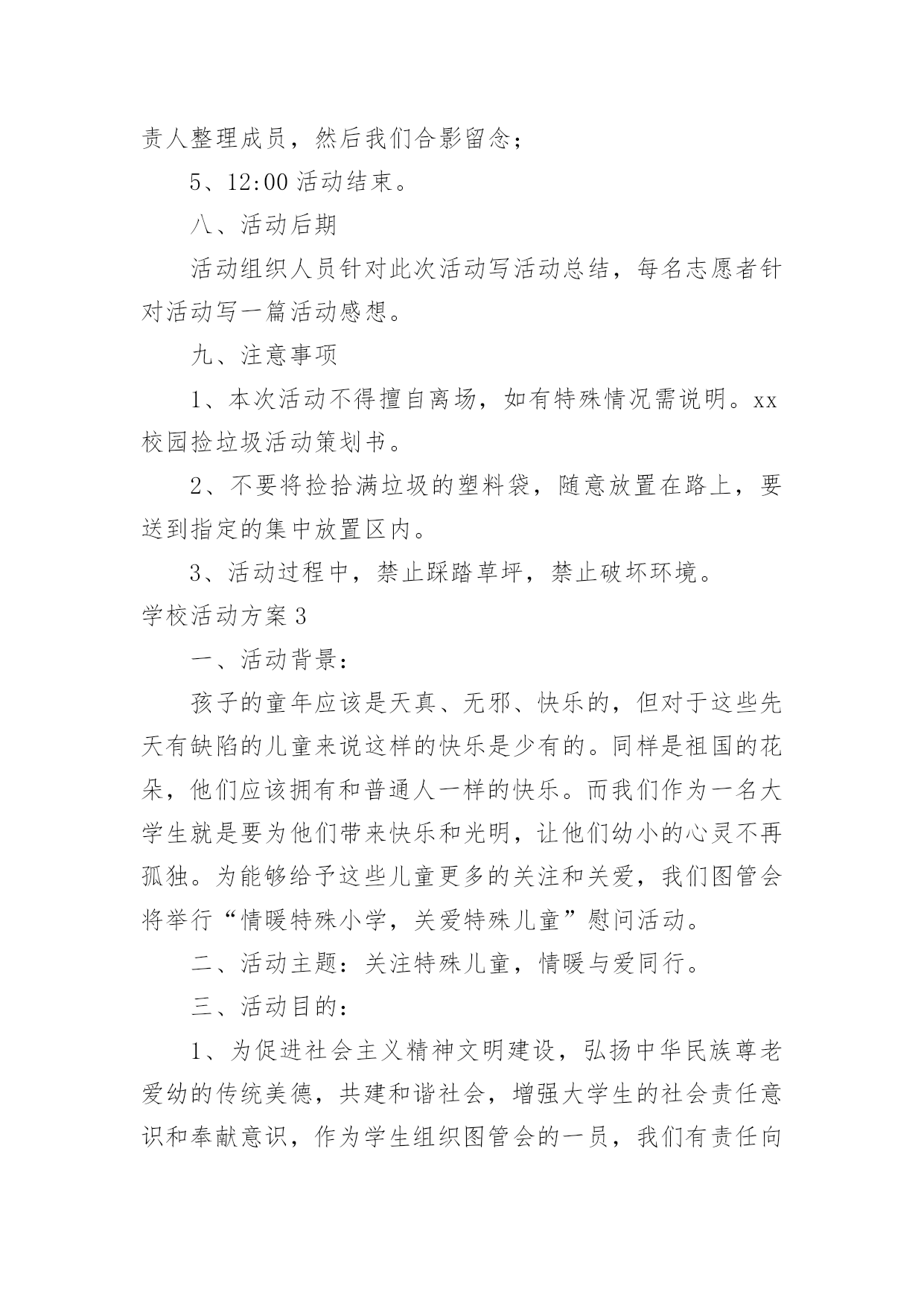 责人整理成员，然后我们合影留念；

5、12:00 活动结束。

八、活动后期

活动组织人员针对此次活动写活动总结，每名志愿者针对活动写一篇活动感想。

九、注意事项

1、本次活动不得擅自离场，如有特殊情况需说明。xx校园捡垃圾活动策划书。

2、不要将捡拾满垃圾的塑料袋，随意放置在路上，要送到指定的集中放置区内。

3、活动过程中，禁止踩踏草坪，禁止破坏环境。

学校活动方案 3

一、活动背景：

孩子的童年应该是天真、无邪、快乐的，但对于这些先天有缺陷的儿童来说这样的快乐是少有的。同样是祖国的花朵，他们应该拥有和普通人一样的快乐。而我们作为一名大学生就是要为他们带来快乐和光明，让他们幼小的心灵不再孤独。为能够给予这些儿童更多的关注和关爱，我们图管会将举行“情暖特殊小学，关爱特殊儿童”慰问活动。

二、活动主题：关注特殊儿童，情暖与爱同行。

三、活动目的：

1、为促进社会主义精神文明建设，弘扬中华民族尊老爱幼的传统美德，共建和谐社会，增强大学生的社会责任意识和奉献意识，作为学生组织图管会的一员，我们有责任向